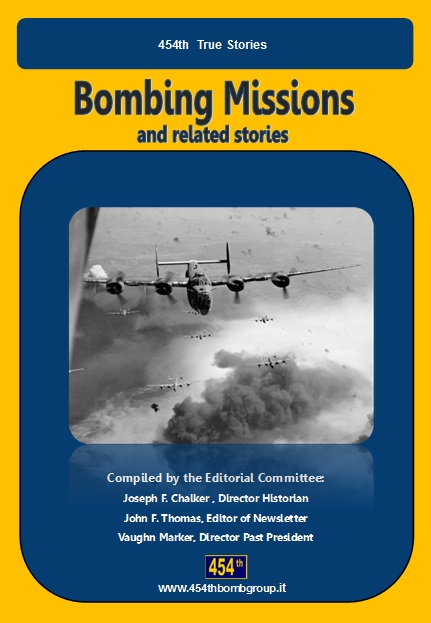 454th True Stories

Bombing Missions
and related stories

Compiled by the Editorial Committee:
Joseph F. Chalker , Director Historian
John F. Thomas, Editor of Newsletter
Vaughn Marker, Director Past President

454th

www.454thbombgroup.it